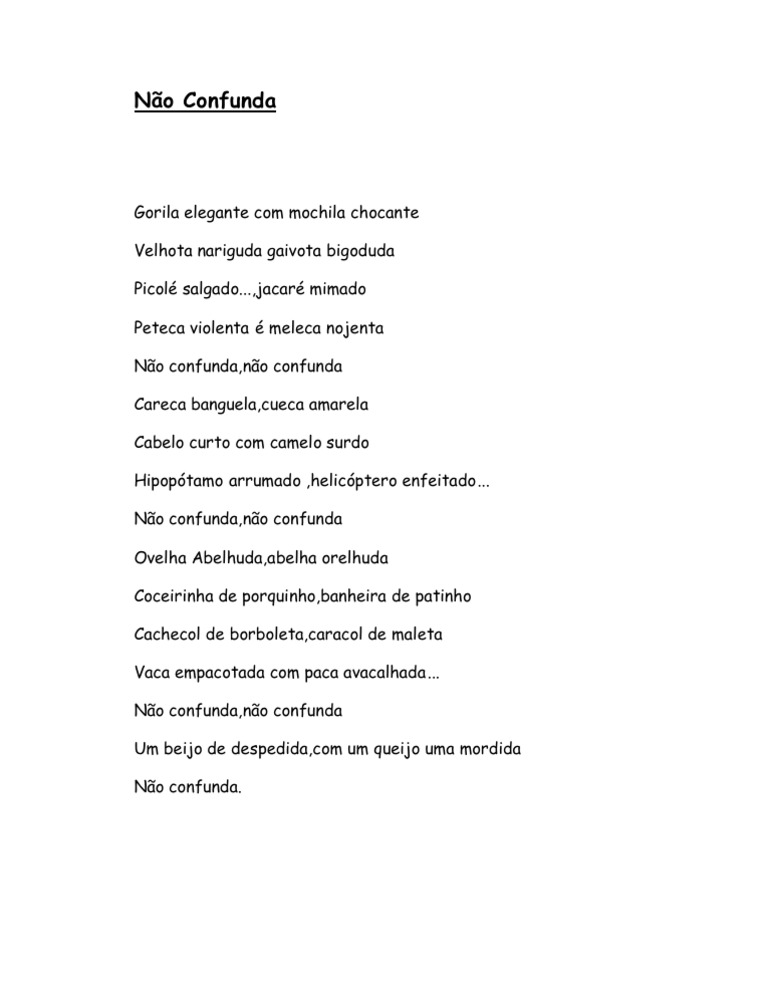 Não Confunda

Gorila elegante com mochila chocante

Velhota nariguda gaivota bigoduda

Picolé salgado...,jacaré mimado

Peteca violenta é meleca nojenta

Não confunda,não confunda

Careca banguela,cueca amarela

Cabelo curto com camelo surdo

Hipopótamo arrumado ,helicóptero enfeitado...

Não confunda,não confunda

Ovelha Abelhuda,abelha orelhuda

Coceirinha de porquinho,banheira de patinho

Cachecol de borboleta,caracol de maleta

Vaca empacotada com paca avacalhada...

Não confunda,não confunda

Um beijo de despedida,com um queijo uma mordida

Não confunda.